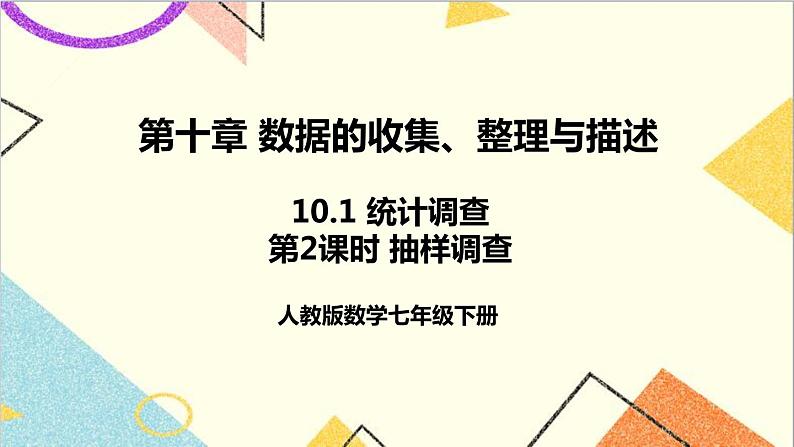 第十章 数据的收集、整理与描述

10.1 统计调查
第2课时 抽样调查

人教版数学七年级下册